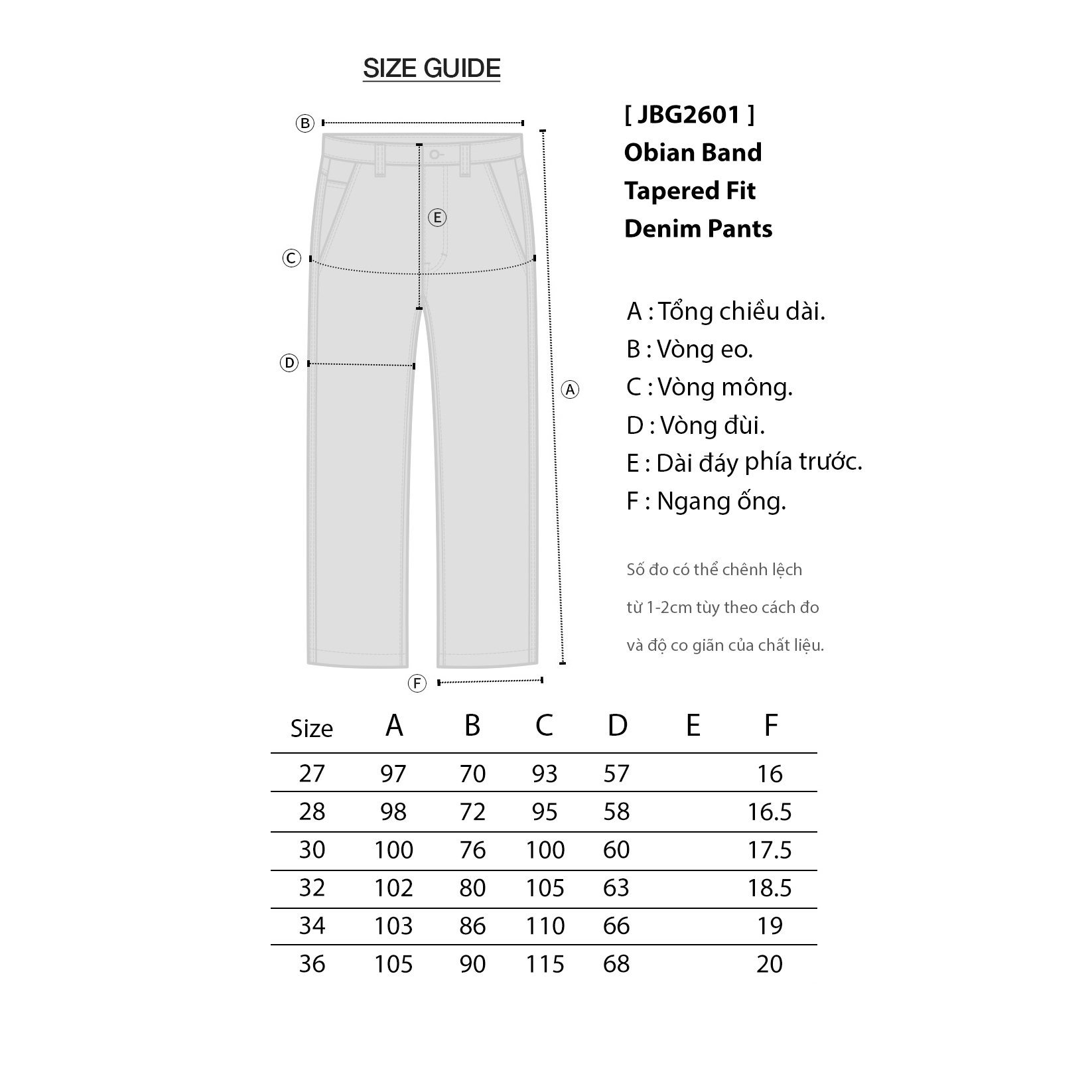 SIZE GUIDE

B
E
C
D
A
F

[ JBG2601 ]
Obian Band
Tapered Fit
Denim Pants

A : Tổng chiều dài.
B : Vòng eo.
C : Vòng mông.
D : Vòng đùi.
E : Dài đáy phía trước.
F : Ngang ống.

Số đo có thể chênh lệch từ 1-2cm tùy theo cách đo và độ co giãn của chất liệu.

| Size | A | B | C | D | E | F |
|---|---|---|---|---|---|---|
| 27 | 97 | 70 | 93 | 57 | | 16 |
| 28 | 98 | 72 | 95 | 58 | | 16.5 |
| 30 | 100 | 76 | 100 | 60 | | 17.5 |
| 32 | 102 | 80 | 105 | 63 | | 18.5 |
| 34 | 103 | 86 | 110 | 66 | | 19 |
| 36 | 105 | 90 | 115 | 68 | | 20 |